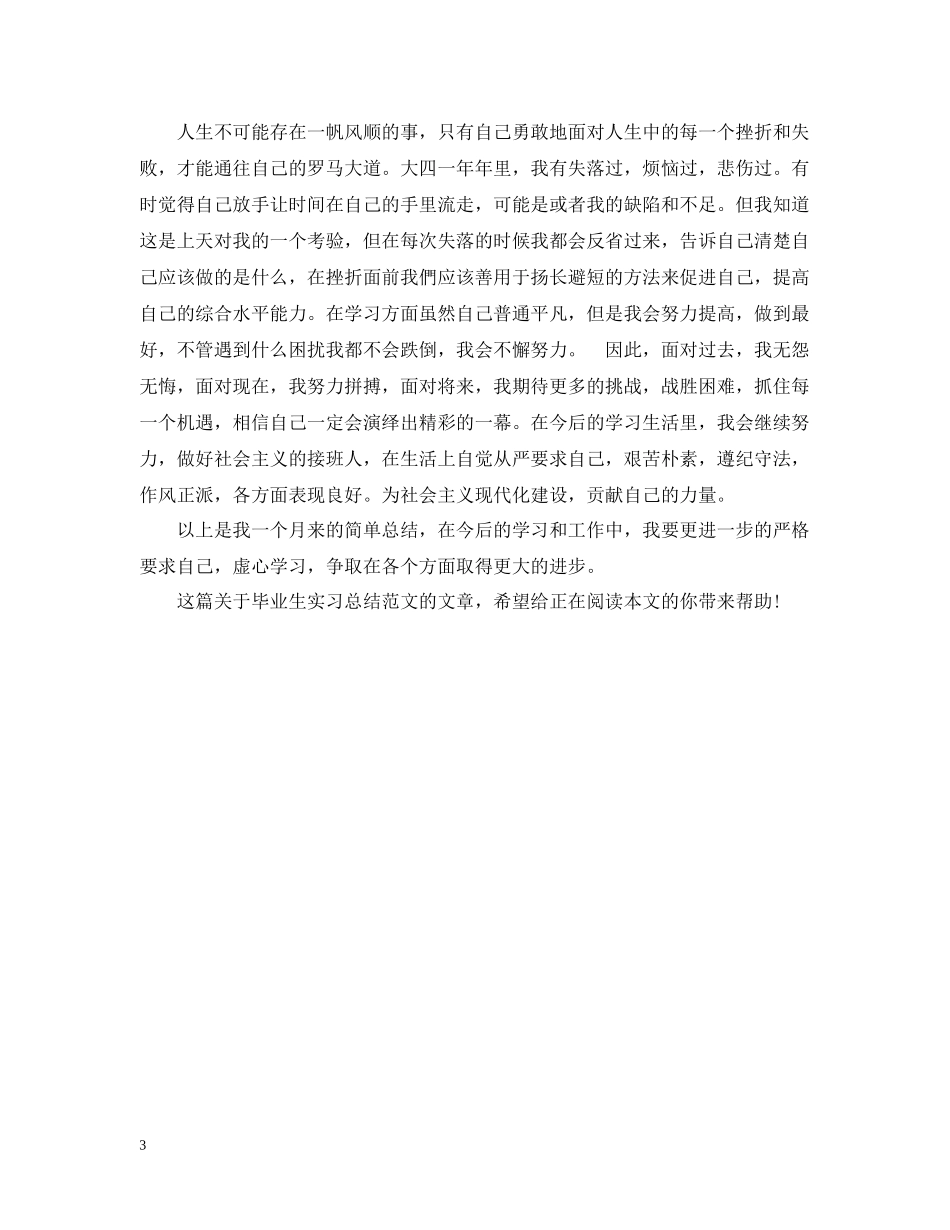 人生不可能存在一帆风顺的事，只有自己勇敢地面对人生中的每一个挫折和失败，才能通往自己的罗马大道。大四一年年里，我有失落过，烦恼过，悲伤过。有时觉得自己放手让时间在自己的手里流走，可能是或者我的缺陷和不足。但我知道这是上天对我的一个考验，但在每次失落的时候我都会反省过来，告诉自己清楚自己应该做的是什么，在挫折面前我們应该善用于扬长避短的方法来促进自己，提高自己的综合水平能力。在学习方面虽然自己普通平凡，但是我会努力提高，做到最好，不管遇到什么困扰我都不会跌倒，我会不懈努力。　因此，面对过去，我无怨无悔，面对现在，我努力拼搏，面对将来，我期待更多的挑战，战胜困难，抓住每一个机遇，相信自己一定会演绎出精彩的一幕。在今后的学习生活里，我会继续努力，做好社会主义的接班人，在生活上自觉从严要求自己，艰苦朴素，遵纪守法，作风正派，各方面表现良好。为社会主义现代化建设，贡献自己的力量。

以上是我一个月来的简单总结，在今后的学习和工作中，我要更进一步的严格要求自己，虚心学习，争取在各个方面取得更大的进步。

这篇关于毕业生实习总结范文的文章，希望给正在阅读本文的你带来帮助！

3